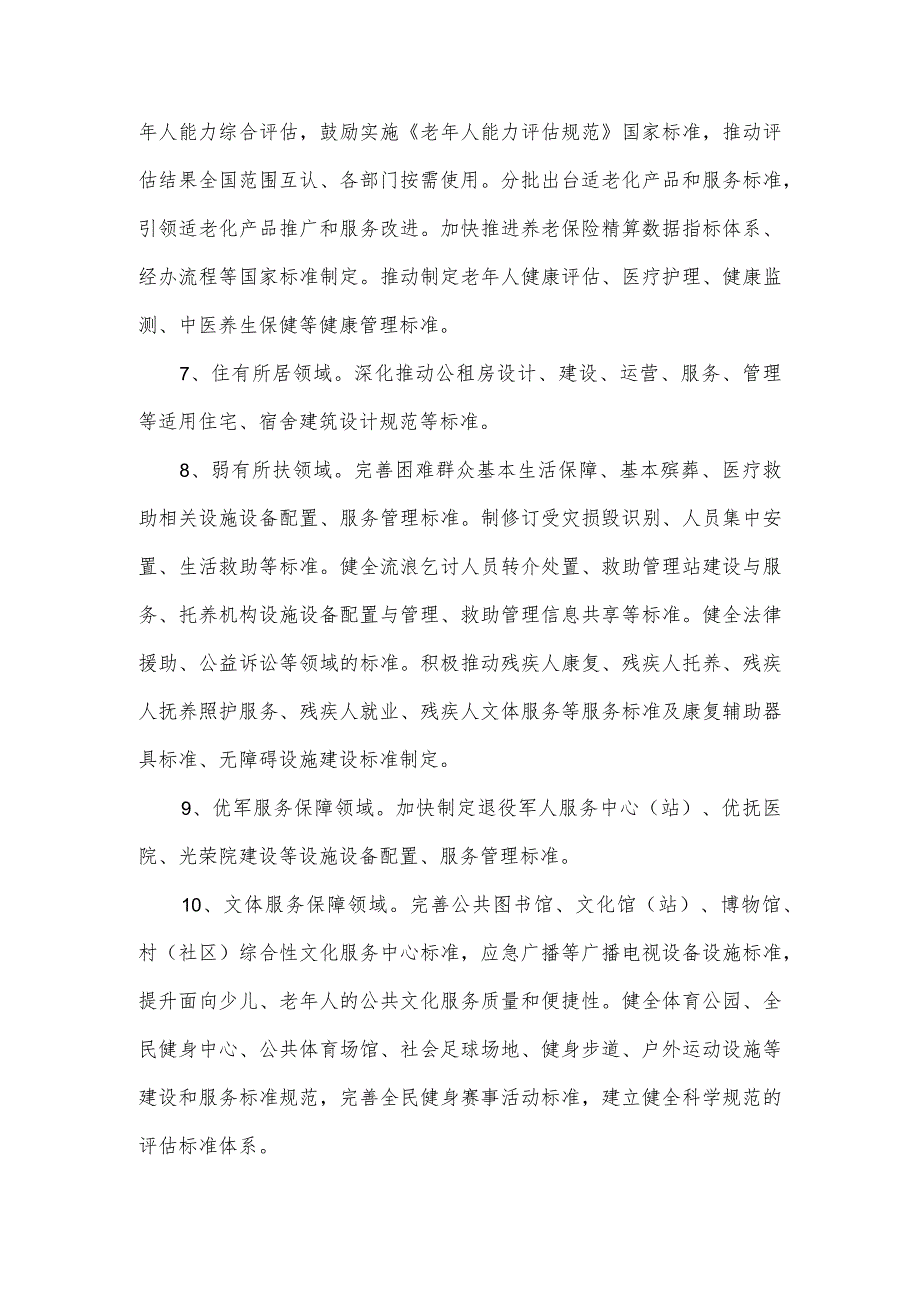 年人能力综合评估，鼓励实施《老年人能力评估规范》国家标准，推动评估结果全国范围互认、各部门按需使用。分批出台适老化产品和服务标准，引领适老化产品推广和服务改进。加快推进养老保险精算数据指标体系、经办流程等国家标准制定。推动制定老年人健康评估、医疗护理、健康监测、中医养生保健等健康管理标准。

7、住有所居领域。深化推动公租房设计、建设、运营、服务、管理等适用住宅、宿舍建筑设计规范等标准。

8、弱有所扶领域。完善困难群众基本生活保障、基本殡葬、医疗救助相关设施设备配置、服务管理标准。制修订受灾损毁识别、人员集中安置、生活救助等标准。健全流浪乞讨人员转介处置、救助管理站建设与服务、托养机构设施设备配置与管理、救助管理信息共享等标准。健全法律援助、公益诉讼等领域的标准。积极推动残疾人康复、残疾人托养、残疾人抚养照护服务、残疾人就业、残疾人文体服务等服务标准及康复辅助器具标准、无障碍设施建设标准制定。

9、优军服务保障领域。加快制定退役军人服务中心（站）、优抚医院、光荣院建设等设施设备配置、服务管理标准。

10、文体服务保障领域。完善公共图书馆、文化馆（站）、博物馆、村（社区）综合性文化服务中心标准，应急广播等广播电视设备设施标准，提升面向少儿、老年人的公共文化服务质量和便捷性。健全体育公园、全民健身中心、公共体育场馆、社会足球场地、健身步道、户外运动设施等建设和服务标准规范，完善全民健身赛事活动标准，建立健全科学规范的评估标准体系。